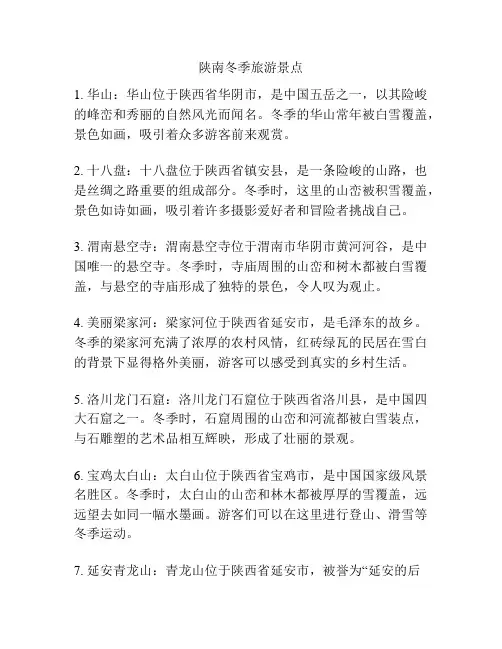 陕南冬季旅游景点

1. 华山：华山位于陕西省华阴市，是中国五岳之一，以其险峻的峰峦和秀丽的自然风光而闻名。冬季的华山常年被白雪覆盖，景色如画，吸引着众多游客前来观赏。

2. 十八盘：十八盘位于陕西省镇安县，是一条险峻的山路，也是丝绸之路重要的组成部分。冬季时，这里的山峦被积雪覆盖，景色如诗如画，吸引着许多摄影爱好者和冒险者挑战自己。

3. 渭南悬空寺：渭南悬空寺位于渭南市华阴市黄河河谷，是中国唯一的悬空寺。冬季时，寺庙周围的山峦和树木都被白雪覆盖，与悬空的寺庙形成了独特的景色，令人叹为观止。

4. 美丽梁家河：梁家河位于陕西省延安市，是毛泽东的故乡。冬季的梁家河充满了浓厚的农村风情，红砖绿瓦的民居在雪白的背景下显得格外美丽，游客可以感受到真实的乡村生活。

5. 洛川龙门石窟：洛川龙门石窟位于陕西省洛川县，是中国四大石窟之一。冬季时，石窟周围的山峦和河流都被白雪装点，与石雕塑的艺术品相互辉映，形成了壮丽的景观。

6. 宝鸡太白山：太白山位于陕西省宝鸡市，是中国国家级风景名胜区。冬季时，太白山的山峦和林木都被厚厚的雪覆盖，远远望去如同一幅水墨画。游客们可以在这里进行登山、滑雪等冬季运动。

7. 延安青龙山：青龙山位于陕西省延安市，被誉为“延安的后